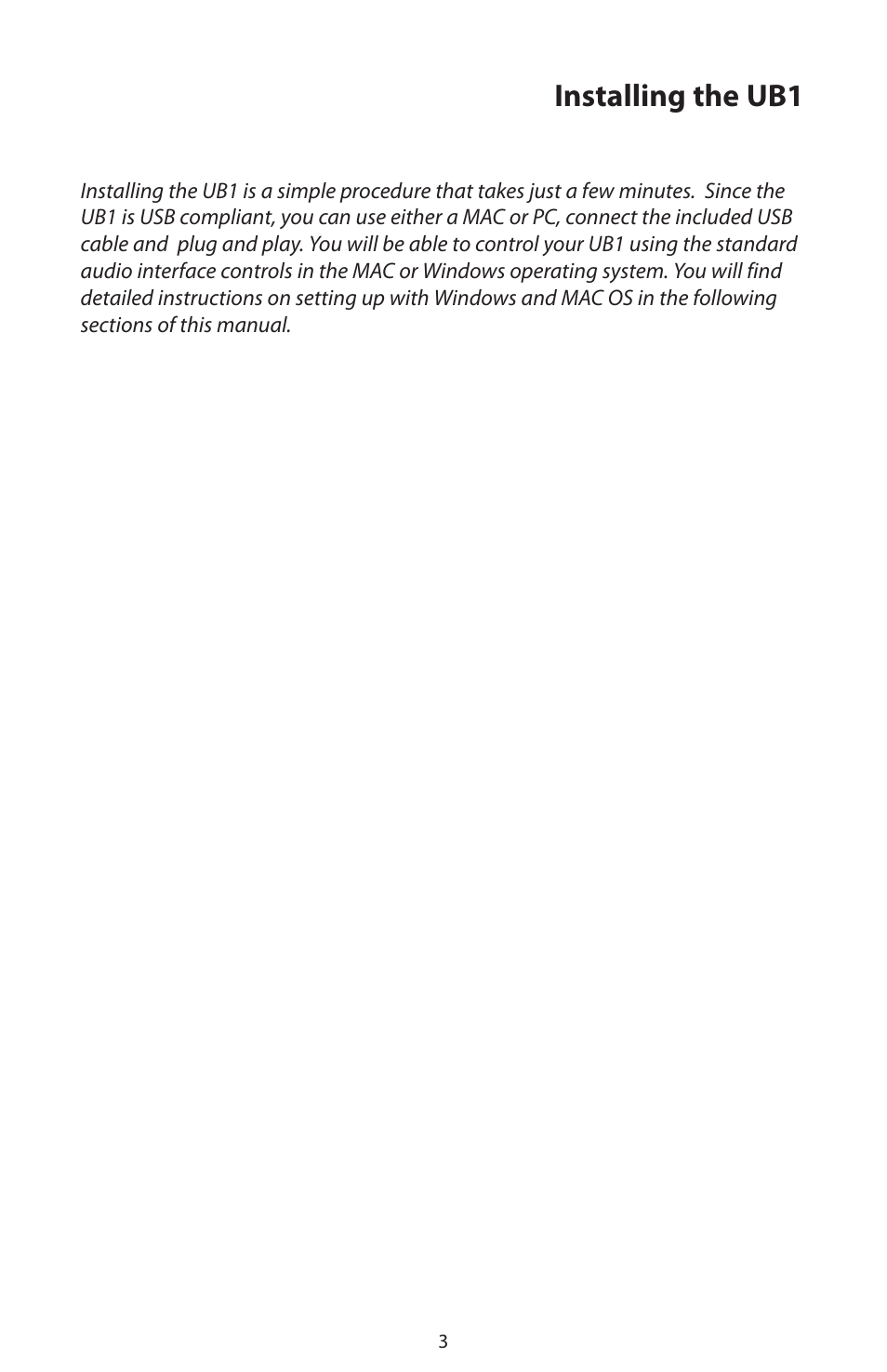 Installing the UB1

Installing the UB1 is a simple procedure that takes just a few minutes. Since the UB1 is USB compliant, you can use either a MAC or PC, connect the included USB cable and plug and play. You will be able to control your UB1 using the standard audio interface controls in the MAC or Windows operating system. You will find detailed instructions on setting up with Windows and MAC OS in the following sections of this manual.

3